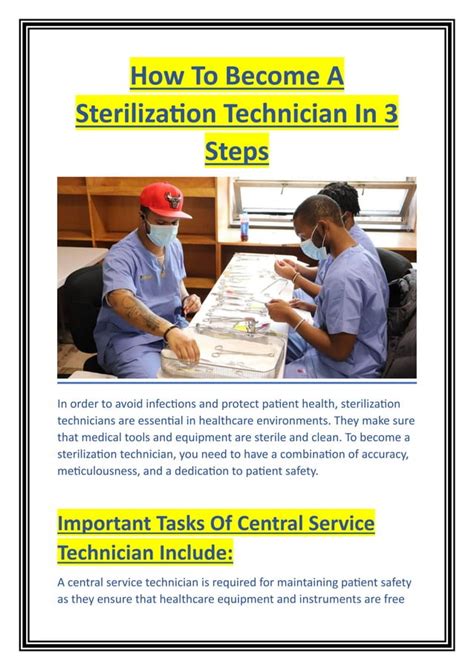 How To Become A Sterilization Technician In 3 Steps

In order to avoid infections and protect patient health, sterilization technicians are essential in healthcare environments. They make sure that medical tools and equipment are sterile and clean. To become a sterilization technician, you need to have a combination of accuracy, meticulousness, and a dedication to patient safety.

Important Tasks Of Central Service Technician Include:

A central service technician is required for maintaining patient safety as they ensure that healthcare equipment and instruments are free